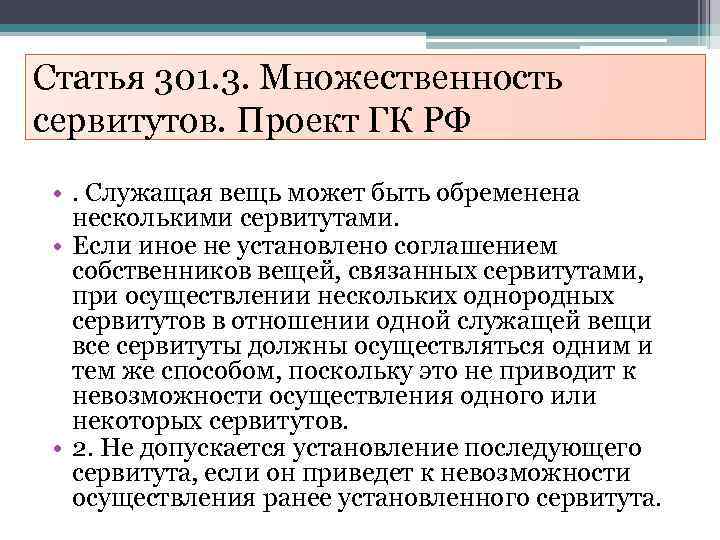 Статья 301.3. Множественность сервитутов. Проект ГК РФ

• . Служащая вещь может быть обременена несколькими сервитутами.
• Если иное не установлено соглашением собственников вещей, связанных сервитутами, при осуществлении нескольких однородных сервитутов в отношении одной служащей вещи все сервитуты должны осуществляться одним и тем же способом, поскольку это не приводит к невозможности осуществления одного или некоторых сервитутов.
• 2. Не допускается установление последующего сервитута, если он приведет к невозможности осуществления ранее установленного сервитута.